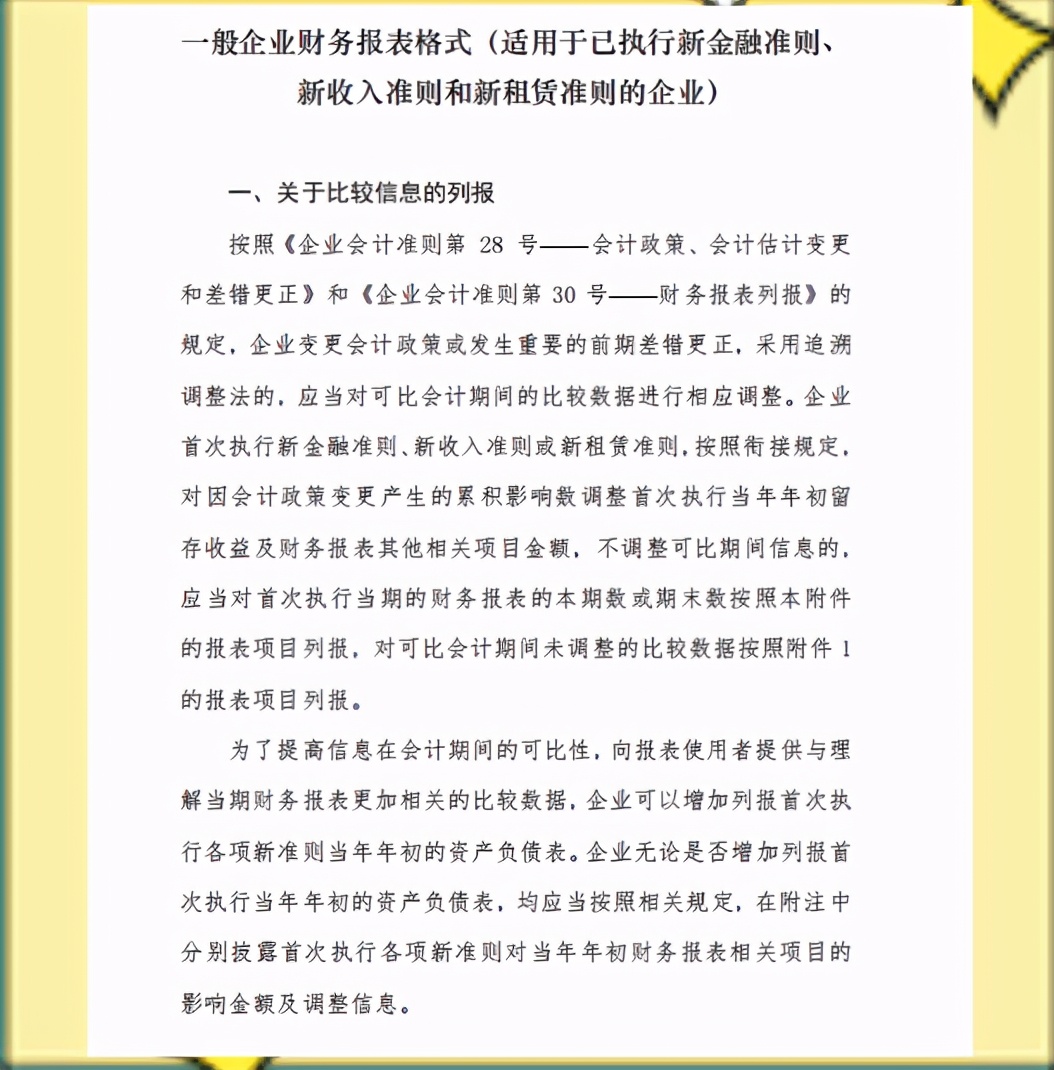 一般企业财务报表格式（适用于已执行新金融准则、新收入准则和新租赁准则的企业）

一、关于比较信息的列报

按照《企业会计准则第 28 号——会计政策、会计估计变更和差错更正》和《企业会计准则第 30 号——财务报表列报》的规定，企业变更会计政策或发生重要的前期差错更正，采用追溯调整法的，应当对可比会计期间的比较数据进行相应调整。企业首次执行新金融准则、新收入准则或新租赁准则，按照衔接规定，对因会计政策变更产生的累积影响数调整首次执行当年年初留存收益及财务报表其他相关项目金额，不调整可比期间信息的，应当对首次执行当期的财务报表的本期数或期末数按照本附件的报表项目列报，对可比会计期间未调整的比较数据按照附件 1 的报表项目列报。

为了提高信息在会计期间的可比性，向报表使用者提供与理解当期财务报表更加相关的比较数据，企业可以增加列报首次执行各项新准则当年年初的资产负债表。企业无论是否增加列报首次执行当年年初的资产负债表，均应当按照相关规定，在附注中分别披露首次执行各项新准则对当年年初财务报表相关项目的影响金额及调整信息。